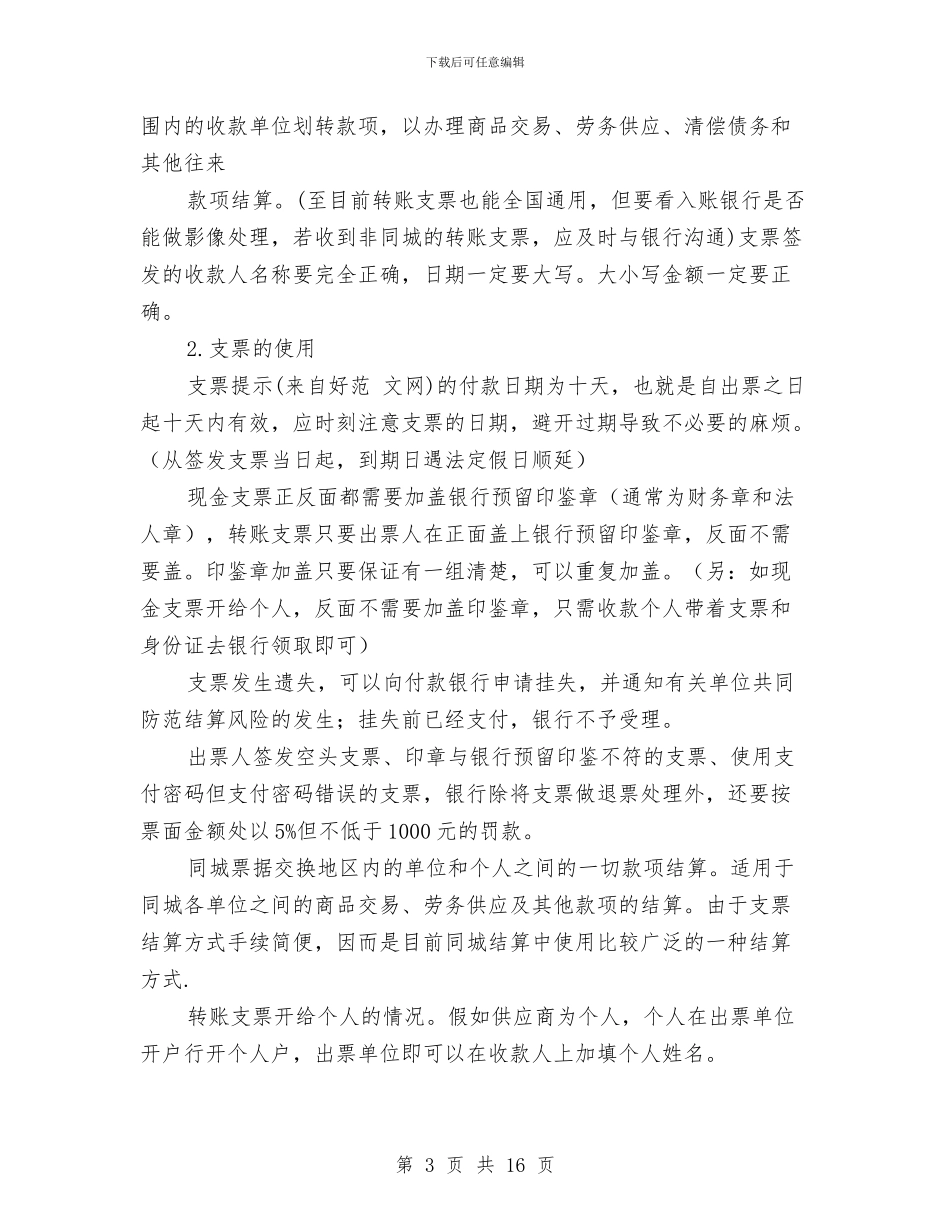 下载后可任意编辑

围内的收款单位划转款项，以办理商品交易、劳务供应、清偿债务和其他往来

款项结算。(至目前转账支票也能全国通用，但要看入账银行是否能做影像处理，若收到非同城的转账支票，应及时与银行沟通)支票签发的收款人名称要完全正确，日期一定要大写。大小写金额一定要正确。

2.支票的使用

支票提示(来自好范 文网)的付款日期为十天，也就是自出票之日起十天内有效，应时刻注意支票的日期，避开过期导致不必要的麻烦。（从签发支票当日起，到期日遇法定假日顺延）

现金支票正反面都需要加盖银行预留印鉴章（通常为财务章和法人章），转账支票只要出票人在正面盖上银行预留印鉴章，反面不需要盖。印鉴章加盖只要保证有一组清楚，可以重复加盖。（另：如现金支票开给个人，反面不需要加盖印鉴章，只需收款个人带着支票和身份证去银行领取即可）

支票发生遗失，可以向付款银行申请挂失，并通知有关单位共同防范结算风险的发生；挂失前已经支付，银行不予受理。

出票人签发空头支票、印章与银行预留印鉴不符的支票、使用支付密码但支付密码错误的支票，银行除将支票做退票处理外，还要按票面金额处以5%但不低于1000元的罚款。

同城票据交换地区内的单位和个人之间的一切款项结算。适用于同城各单位之间的商品交易、劳务供应及其他款项的结算。由于支票结算方式手续简便，因而是目前同城结算中使用比较广泛的一种结算方式.

转账支票开给个人的情况。假如供应商为个人，个人在出票单位开户行开个人户，出票单位即可以在收款人上加填个人姓名。

第 3 页 共 16 页